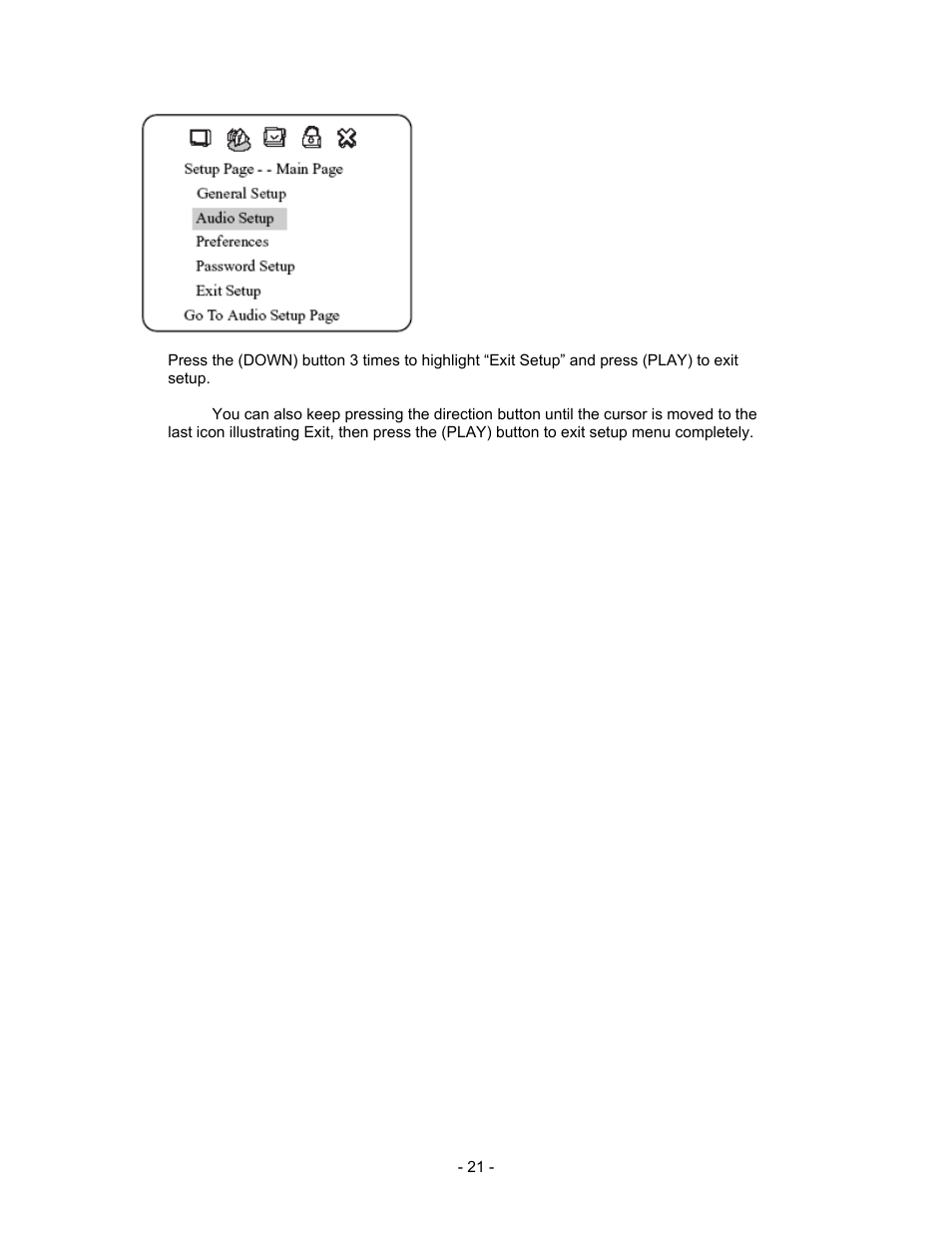 Setup Page - - Main Page
General Setup
Audio Setup
Preferences
Password Setup
Exit Setup
Go To Audio Setup Page

Press the (DOWN) button 3 times to highlight “Exit Setup” and press (PLAY) to exit setup.

You can also keep pressing the direction button until the cursor is moved to the last icon illustrating Exit, then press the (PLAY) button to exit setup menu completely.

- 21 -